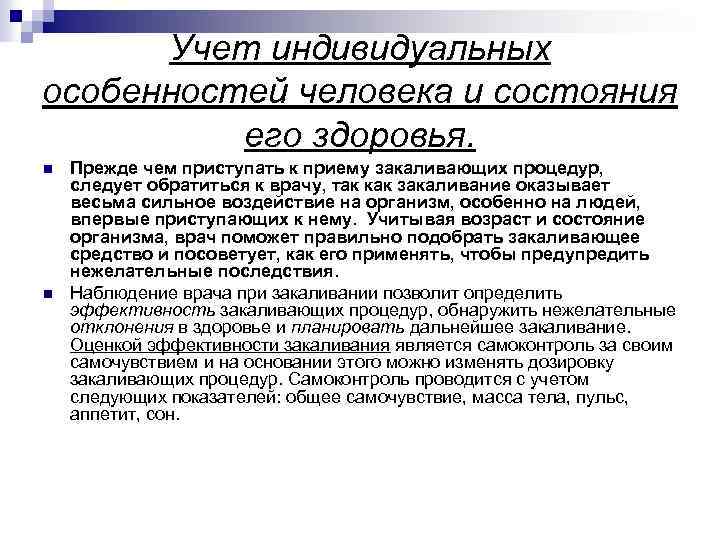 Учет индивидуальных особенностей человека и состояния его здоровья.

Прежде чем приступать к приему закаливающих процедур, следует обратиться к врачу, так как закаливание оказывает весьма сильное воздействие на организм, особенно на людей, впервые приступающих к нему. Учитывая возраст и состояние организма, врач поможет правильно подобрать закаливающее средство и посоветует, как его применять, чтобы предупредить нежелательные последствия.

Наблюдение врача при закаливании позволит определить эффективность закаливающих процедур, обнаружить нежелательные отклонения в здоровье и планировать дальнейшее закаливание. Оценкой эффективности закаливания является самоконтроль за своим самочувствием и на основании этого можно изменять дозировку закаливающих процедур. Самоконтроль проводится с учетом следующих показателей: общее самочувствие, масса тела, пульс, аппетит, сон.